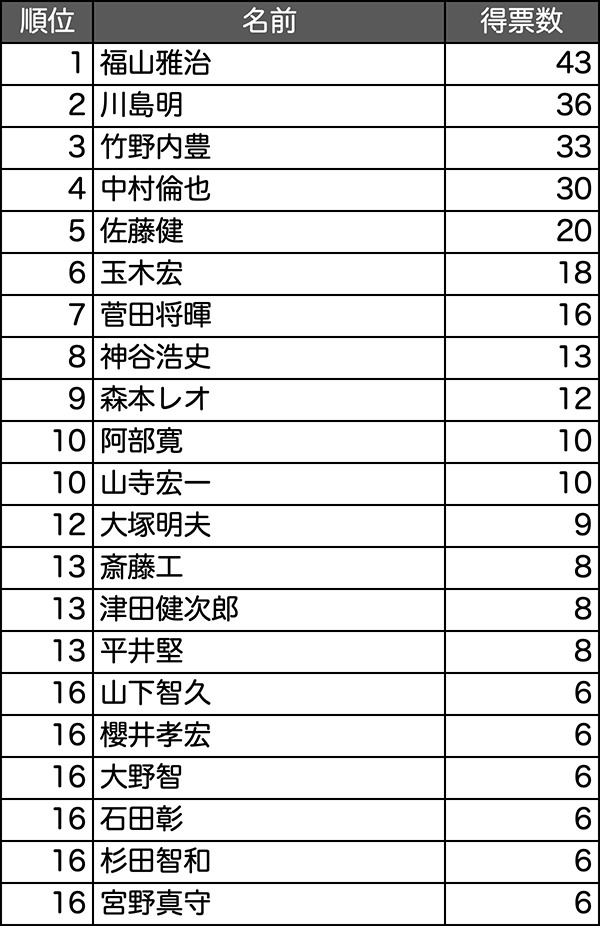 | 順位 | 名前 | 得票数 |
|---|---|---|
| 1 | 福山雅治 | 43 |
| 2 | 川島明 | 36 |
| 3 | 竹野内豊 | 33 |
| 4 | 中村倫也 | 30 |
| 5 | 佐藤健 | 20 |
| 6 | 玉木宏 | 18 |
| 7 | 菅田将暉 | 16 |
| 8 | 神谷浩史 | 13 |
| 9 | 森本レオ | 12 |
| 10 | 阿部寛 | 10 |
| 10 | 山寺宏一 | 10 |
| 12 | 大塚明夫 | 9 |
| 13 | 斎藤工 | 8 |
| 13 | 津田健次郎 | 8 |
| 13 | 平井堅 | 8 |
| 16 | 山下智久 | 6 |
| 16 | 櫻井孝宏 | 6 |
| 16 | 大野智 | 6 |
| 16 | 石田彰 | 6 |
| 16 | 杉田智和 | 6 |
| 16 | 宮野真守 | 6 |